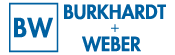 BW
BURKHARDT
+
WEBER